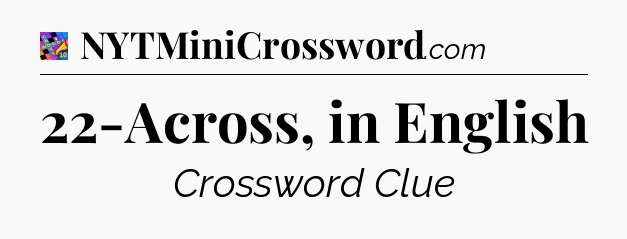 NYTMiniCrossword.com

22-Across, in English

Crossword Clue